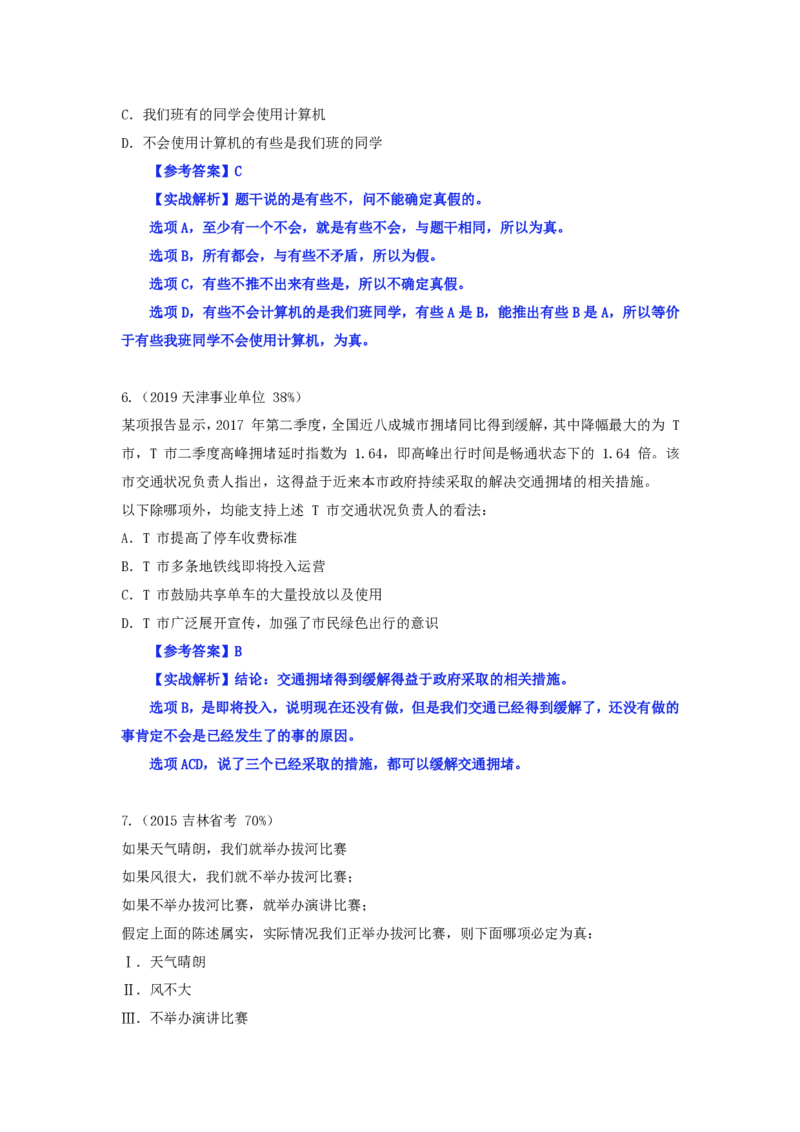 C．我们班有的同学会使用计算机

D．不会使用计算机的有些是我们班的同学

【参考答案】C

【实战解析】题干说的是有些不，问不能确定真假的。

选项A，至少有一个不会，就是有些不会，与题干相同，所以为真。

选项B，所有都会，与有些不矛盾，所以为假。

选项C，有些不推不出来有些是，所以不确定真假。

选项D，有些不会计算机的是我们班同学，有些A是B，能推出有些B是A，所以等价于有些我班同学不会使用计算机，为真。

6.（2019天津事业单位 38%）

某项报告显示，2017年第二季度，全国近八成城市拥堵同比得到缓解，其中降幅最大的为T市，T市二季度高峰拥堵延时指数为1.64，即高峰出行时间是畅通状态下的1.64倍。该市交通状况负责人指出，这得益于近来本市政府持续采取的解决交通拥堵的相关措施。

以下除哪项外，均能支持上述T市交通状况负责人的看法：

A．T市提高了停车收费标准

B．T市多条地铁线即将投入运营

C．T市鼓励共享单车的大量投放以及使用

D．T市广泛展开宣传，加强了市民绿色出行的意识

【参考答案】B

【实战解析】结论：交通拥堵得到缓解得益于政府采取的相关措施。

选项B，是即将投入，说明现在还没有做，但是我们交通已经得到缓解了，还没有做的事肯定不会是已经发生了的事的原因。

选项ACD，说了三个已经采取的措施，都可以缓解交通拥堵。

7.（2015吉林省考 70%）

如果天气晴朗，我们就举办拔河比赛

如果风很大，我们就不举办拔河比赛；

如果不举办拔河比赛，就举办演讲比赛；

假定上面的陈述属实，实际情况我们正举办拔河比赛，则下面哪项必定为真：

Ⅰ．天气晴朗

Ⅱ．风不大

Ⅲ．不举办演讲比赛